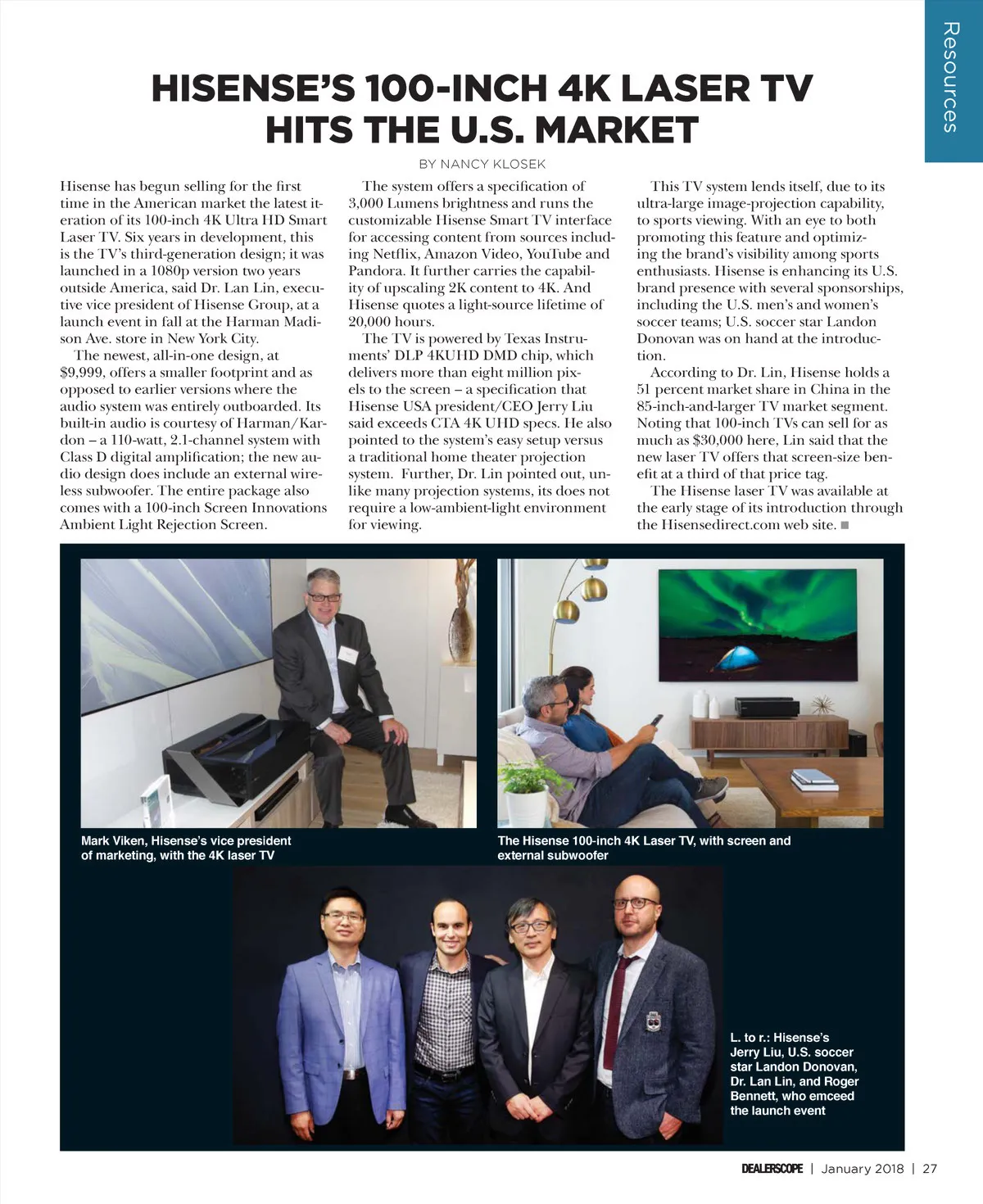 Resources

HISENSE'S 100-INCH 4K LASER TV HITS THE U.S. MARKET

BY NANCY KLOSEK

Hisense has begun selling for the first time in the American market the latest iteration of its 100-inch 4K Ultra HD Smart Laser TV. Six years in development, this is the TV's third-generation design; it was launched in a 1080p version two years outside America, said Dr. Lan Lin, executive vice president of Hisense Group, at a launch event in fall at the Harman Madison Ave. store in New York City.

The newest, all-in-one design, at $9,999, offers a smaller footprint and as opposed to earlier versions where the audio system was entirely outboarded. Its built-in audio is courtesy of Harman/Kardon – a 110-watt, 2.1-channel system with Class D digital amplification; the new audio design does include an external wireless subwoofer. The entire package also comes with a 100-inch Screen Innovations Ambient Light Rejection Screen.

The system offers a specification of 3,000 Lumens brightness and runs the customizable Hisense Smart TV interface for accessing content from sources including Netflix, Amazon Video, YouTube and Pandora. It further carries the capability of upscaling 2K content to 4K. And Hisense quotes a light-source lifetime of 20,000 hours.

The TV is powered by Texas Instruments' DLP 4KUHD DMD chip, which delivers more than eight million pixels to the screen – a specification that Hisense USA president/CEO Jerry Liu said exceeds CTA 4K UHD specs. He also pointed to the system's easy setup versus a traditional home theater projection system. Further, Dr. Lin pointed out, unlike many projection systems, its does not require a low-ambient-light environment for viewing.

This TV system lends itself, due to its ultra-large image-projection capability, to sports viewing. With an eye to both promoting this feature and optimizing the brand's visibility among sports enthusiasts. Hisense is enhancing its U.S. brand presence with several sponsorships, including the U.S. men's and women's soccer teams; U.S. soccer star Landon Donovan was on hand at the introduction.

According to Dr. Lin, Hisense holds a 51 percent market share in China in the 85-inch-and-larger TV market segment. Noting that 100-inch TVs can sell for as much as $30,000 here, Lin said that the new laser TV offers that screen-size benefit at a third of that price tag.

The Hisense laser TV was available at the early stage of its introduction through the Hisensedirect.com web site. ■

Mark Viken, Hisense's vice president of marketing, with the 4K laser TV

The Hisense 100-inch 4K Laser TV, with screen and external subwoofer

L. to r.: Hisense's Jerry Liu, U.S. soccer star Landon Donovan, Dr. Lan Lin, and Roger Bennett, who emceed the launch event

DEALERSCOPE | January 2018 | 27